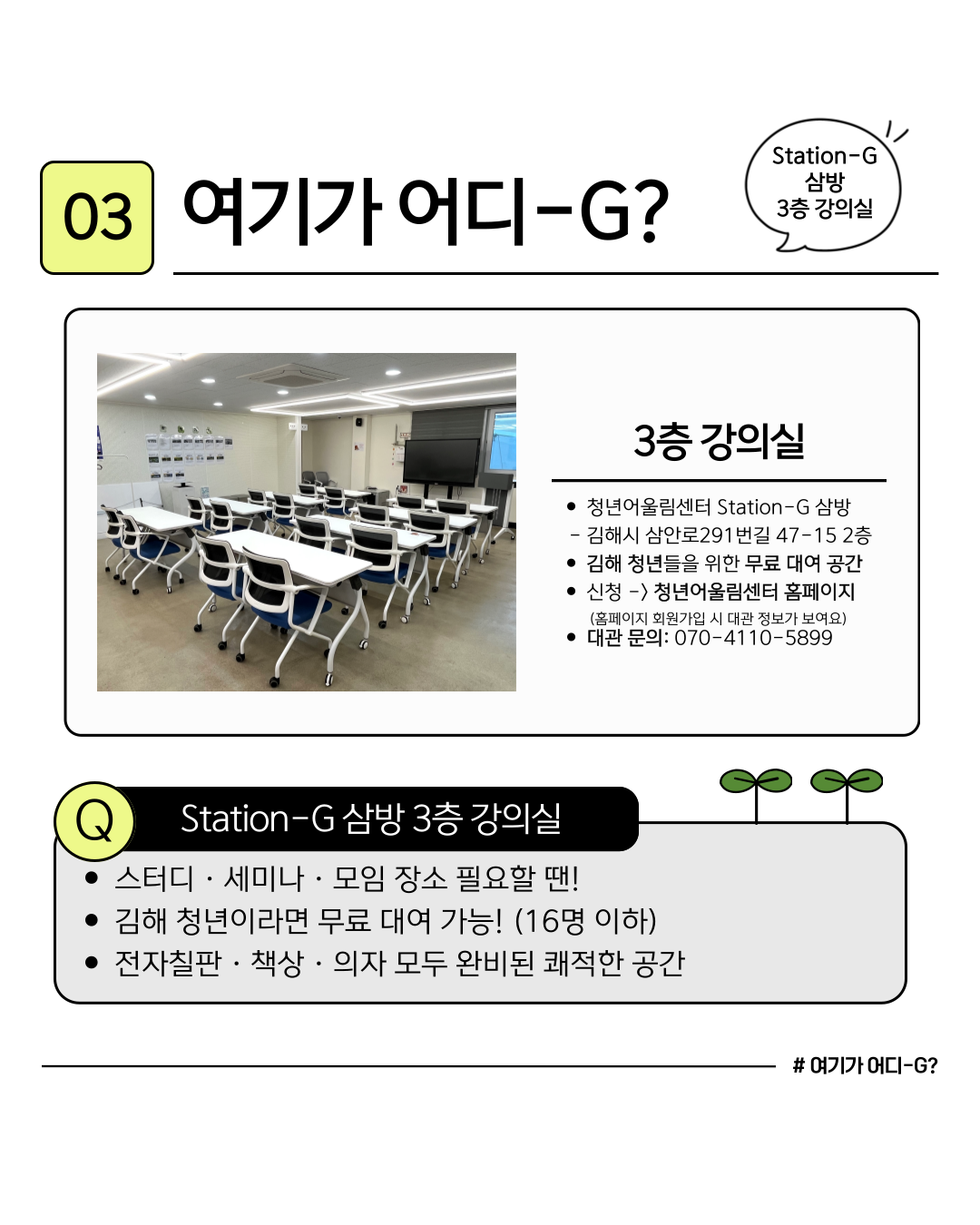 03

여기가 어디-G?

Station-G
삼방
3층 강의실

3층 강의실

• 청년어울림센터 Station-G 삼방
- 김해시 삼안로291번길 47-15 2층
• 김해 청년들을 위한 무료 대여 공간
• 신청 -> 청년어울림센터 홈페이지
(홈페이지 회원가입 시 대관 정보가 보여요)
• 대관 문의: 070-4110-5899

Q

Station-G 삼방 3층 강의실

• 스터디 · 세미나 · 모임 장소 필요할 땐!
• 김해 청년이라면 무료 대여 가능! (16명 이하)
• 전자칠판 · 책상 · 의자 모두 완비된 쾌적한 공간

# 여기가 어디-G?